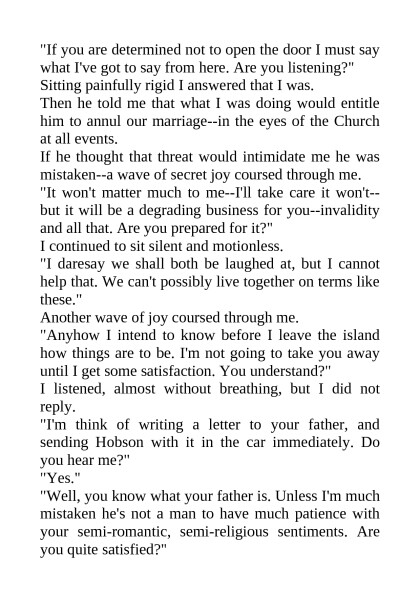 "If you are determined not to open the door I must say what I've got to say from here. Are you listening?"

Sitting painfully rigid I answered that I was.

Then he told me that what I was doing would entitle him to annul our marriage--in the eyes of the Church at all events.

If he thought that threat would intimidate me he was mistaken--a wave of secret joy coursed through me.

"It won't matter much to me--I'll take care it won't--but it will be a degrading business for you--invalidity and all that. Are you prepared for it?"

I continued to sit silent and motionless.

"I daresay we shall both be laughed at, but I cannot help that. We can't possibly live together on terms like these."

Another wave of joy coursed through me.

"Anyhow I intend to know before I leave the island how things are to be. I'm not going to take you away until I get some satisfaction. You understand?"

I listened, almost without breathing, but I did not reply.

"I'm think of writing a letter to your father, and sending Hobson with it in the car immediately. Do you hear me?"

"Yes."

"Well, you know what your father is. Unless I'm much mistaken he's not a man to have much patience with your semi-romantic, semi-religious sentiments. Are you quite satisfied?"